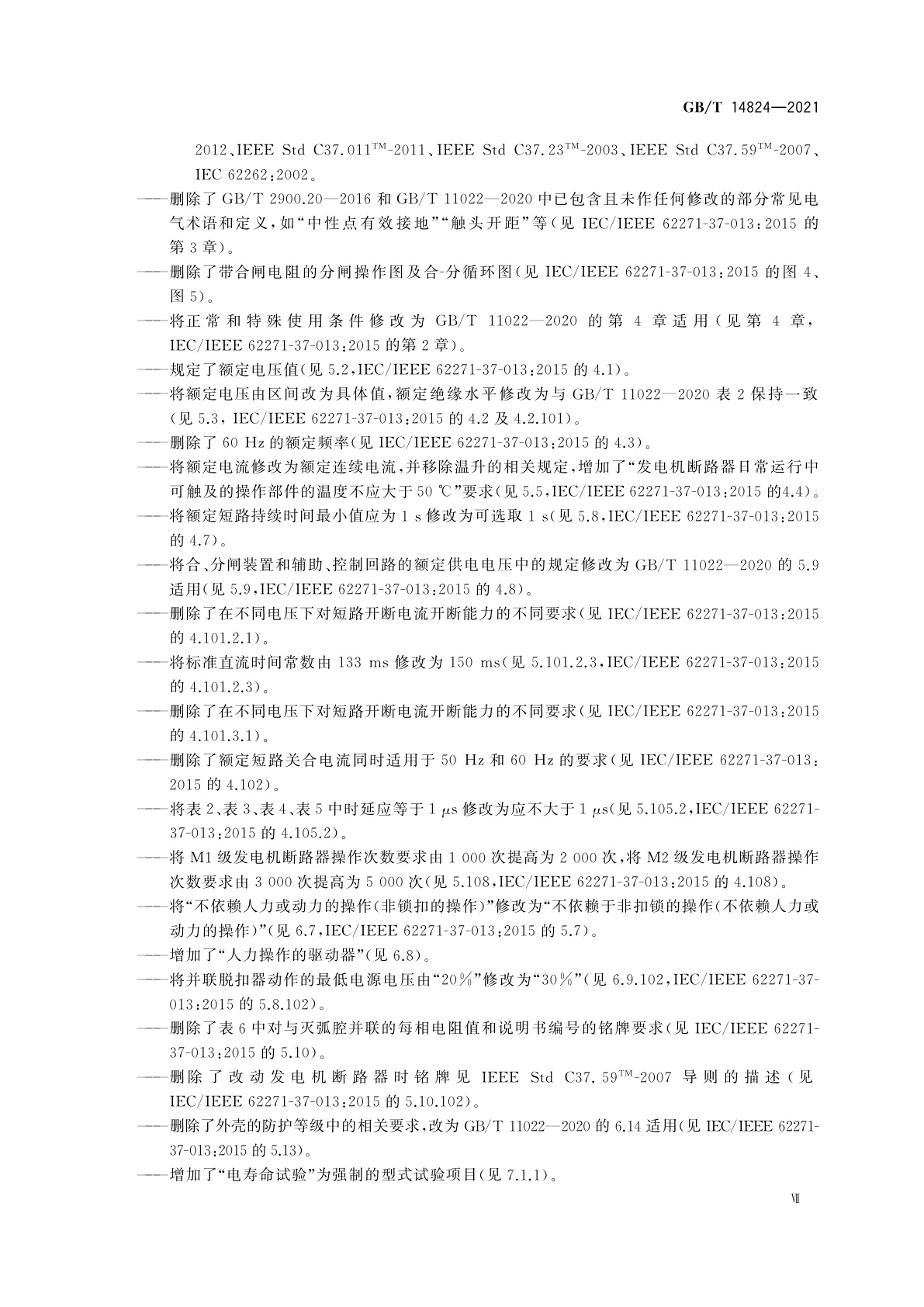 GB/T 14824—2021

2012、IEEE Std C37.011™-2011、IEEE Std C37.23™-2003、IEEE Std C37.59™-2007、IEC 62262:2002。

——删除了GB/T 2900.20—2016和GB/T 11022—2020中已包含且未作任何修改的部分常见电气术语和定义，如“中性点有效接地”“触头开距”等(见IEC/IEEE 62271-37-013:2015的第3章)。

——删除了带合闸电阻的分闸操作图及合-分循环图(见IEC/IEEE 62271-37-013:2015的图4、图5)。

——将正常和特殊使用条件修改为GB/T 11022—2020的第4章适用(见第4章，IEC/IEEE 62271-37-013:2015的第2章)。

——规定了额定电压值(见5.2,IEC/IEEE 62271-37-013:2015的4.1)。

——将额定电压由区间改为具体值，额定绝缘水平修改为与GB/T 11022—2020表2保持一致(见5.3，IEC/IEEE 62271-37-013:2015的4.2及4.2.101)。

——删除了60 Hz的额定频率(见IEC/IEEE 62271-37-013:2015的4.3)。

——将额定电流修改为额定连续电流，并移除温升的相关规定，增加了“发电机断路器日常运行中可触及的操作部件的温度不应大于50 ℃”要求(见5.5,IEC/IEEE 62271-37-013:2015的4.4)。

——将额定短路持续时间最小值应为1 s修改为可选取1 s(见5.8,IEC/IEEE 62271-37-013:2015的4.7)。

——将合、分闸装置和辅助、控制回路的额定供电电压中的规定修改为GB/T 11022—2020的5.9适用(见5.9,IEC/IEEE 62271-37-013:2015的4.8)。

——删除了在不同电压下对短路开断电流开断能力的不同要求(见IEC/IEEE 62271-37-013:2015的4.101.2.1)。

——将标准直流时间常数由133 ms修改为150 ms(见5.101.2.3,IEC/IEEE 62271-37-013:2015的4.101.2.3)。

——删除了在不同电压下对短路开断电流开断能力的不同要求(见IEC/IEEE 62271-37-013:2015的4.101.3.1)。

——删除了额定短路关合电流同时适用于50 Hz和60 Hz的要求(见IEC/IEEE 62271-37-013:2015的4.102)。

——将表2、表3、表4、表5中时延应等于1 μs修改为应不大于1 μs(见5.105.2,IEC/IEEE 62271-37-013:2015的4.105.2)。

——将M1级发电机断路器操作次数要求由1 000次提高为2 000次，将M2级发电机断路器操作次数要求由3 000次提高为5 000次(见5.108,IEC/IEEE 62271-37-013:2015的4.108)。

——将“不依赖人力或动力的操作(非锁扣的操作)”修改为“不依赖于非扣锁的操作(不依赖人力或动力的操作)”(见6.7,IEC/IEEE 62271-37-013:2015的5.7)。

——增加了“人力操作的驱动器”(见6.8)。

——将并联脱扣器动作的最低电源电压由“20%”修改为“30%”(见6.9.102,IEC/IEEE 62271-37-013:2015的5.8.102)。

——删除了表6中对与灭弧腔并联的每相电阻值和说明书编号的铭牌要求(见IEC/IEEE 62271-37-013:2015的5.10)。

——删除了改动发电机断路器时铭牌见IEEE Std C37.59™-2007导则的描述(见IEC/IEEE 62271-37-013:2015的5.10.102)。

——删除了外壳的防护等级中的相关要求，改为GB/T 11022—2020的6.14适用(见IEC/IEEE 62271-37-013:2015的5.13)。

——增加了“电寿命试验”为强制的型式试验项目(见7.1.1)。

Ⅶ